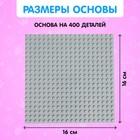 РАЗМЕРЫ ОСНОВЫ

ОСНОВА НА 400 ДЕТАЛЕЙ

16 см

16 см